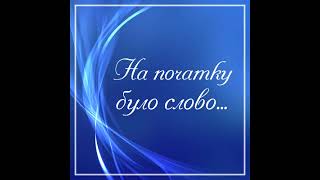 На початку було слово...